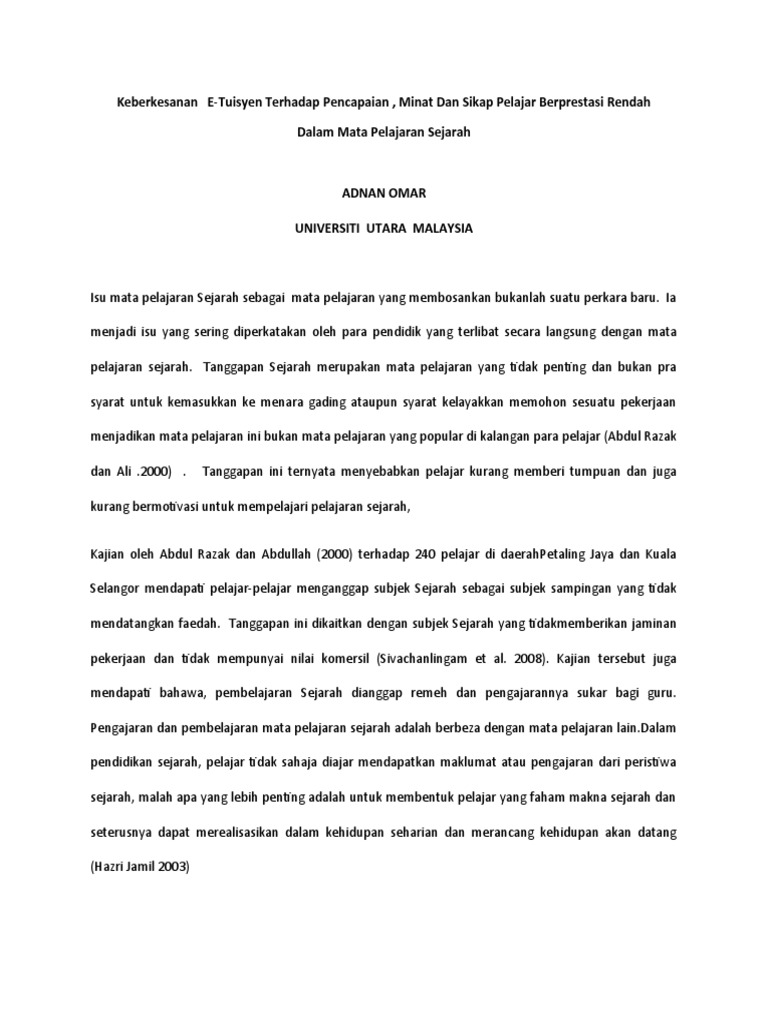 Keberkesanan E-Tuisyen Terhadap Pencapaian , Minat Dan Sikap Pelajar Berprestasi Rendah Dalam Mata Pelajaran Sejarah

ADNAN OMAR

UNIVERSITI UTARA MALAYSIA

Isu mata pelajaran Sejarah sebagai mata pelajaran yang membosankan bukanlah suatu perkara baru. Ia menjadi isu yang sering diperkatakan oleh para pendidik yang terlibat secara langsung dengan mata pelajaran sejarah. Tanggapan Sejarah merupakan mata pelajaran yang tidak penting dan bukan pra syarat untuk kemasukkan ke menara gading ataupun syarat kelayakkan memohon sesuatu pekerjaan menjadikan mata pelajaran ini bukan mata pelajaran yang popular di kalangan para pelajar (Abdul Razak dan Ali .2000) . Tanggapan ini ternyata menyebabkan pelajar kurang memberi tumpuan dan juga kurang bermotivasi untuk mempelajari pelajaran sejarah,

Kajian oleh Abdul Razak dan Abdullah (2000) terhadap 240 pelajar di daerahPetaling Jaya dan Kuala Selangor mendapati pelajar-pelajar menganggap subjek Sejarah sebagai subjek sampingan yang tidak mendatangkan faedah. Tanggapan ini dikaitkan dengan subjek Sejarah yang tidakmemberikan jaminan pekerjaan dan tidak mempunyai nilai komersil (Sivachanlingam et al. 2008). Kajian tersebut juga mendapati bahawa, pembelajaran Sejarah dianggap remeh dan pengajarannya sukar bagi guru. Pengajaran dan pembelajaran mata pelajaran sejarah adalah berbeza dengan mata pelajaran lain.Dalam pendidikan sejarah, pelajar tidak sahaja diajar mendapatkan maklumat atau pengajaran dari peristiwa sejarah, malah apa yang lebih penting adalah untuk membentuk pelajar yang faham makna sejarah dan seterusnya dapat merealisasikan dalam kehidupan seharian dan merancang kehidupan akan datang (Hazri Jamil 2003)